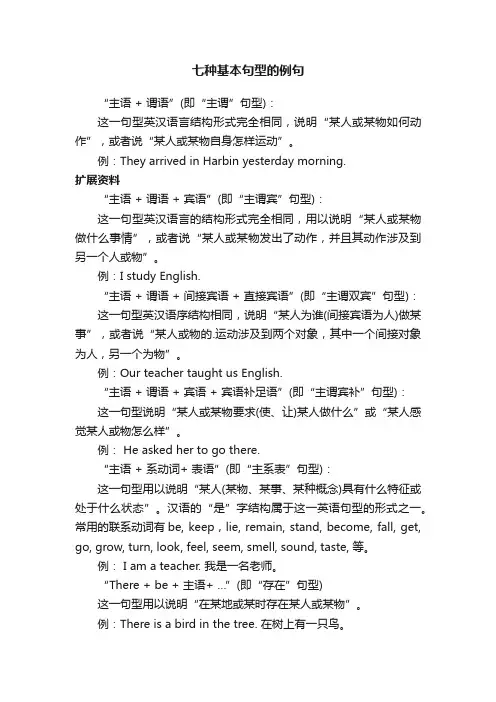 七种基本句型的例句

“主语 + 谓语”(即“主谓”句型)：

这一句型英汉语言结构形式完全相同，说明“某人或某物如何动作”，或者说“某人或某物自身怎样运动”。

例：They arrived in Harbin yesterday morning.

扩展资料

“主语 + 谓语 + 宾语”(即“主谓宾”句型)：

这一句型英汉语言的结构形式完全相同，用以说明“某人或某物做什么事情”，或者说“某人或某物发出了动作，并且其动作涉及到另一个人或物”。

例：I study English.

“主语 + 谓语 + 间接宾语 + 直接宾语”(即“主谓双宾”句型)：

这一句型英汉语序结构相同，说明“某人为谁(间接宾语为人)做某事”，或者说“某人或物的.运动涉及到两个对象，其中一个间接对象为人，另一个为物”。

例：Our teacher taught us English.

“主语 + 谓语 + 宾语 + 宾语补足语”(即“主谓宾补”句型)：

这一句型说明“某人或某物要求(使、让)某人做什么”或“某人感觉某人或物怎么样”。

例： He asked her to go there.

“主语 + 系动词+ 表语”(即“主系表”句型)：

这一句型用以说明“某人(某物、某事、某种概念)具有什么特征或处于什么状态”。汉语的“是”字结构属于这一英语句型的形式之一。常用的联系动词有 be, keep，lie, remain, stand, become, fall, get, go, grow, turn, look, feel, seem, smell, sound, taste, 等。

例： I am a teacher. 我是一名老师。

“There + be + 主语+ ...”(即“存在”句型)

这一句型用以说明“在某地或某时存在某人或某物”。

例：There is a bird in the tree. 在树上有一只鸟。